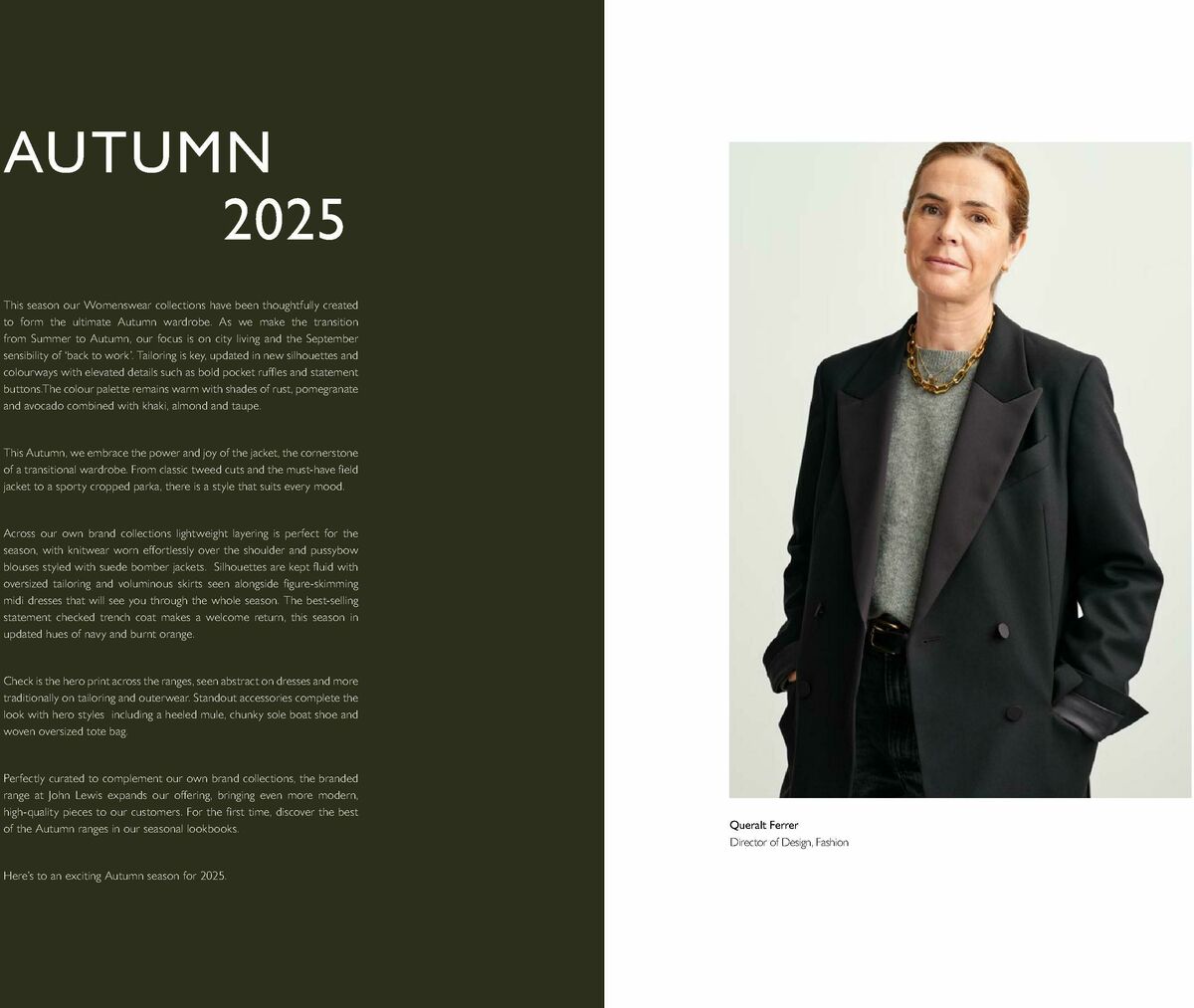 AUTUMN
2025

This season our Womenswear collections have been thoughtfully created to form the ultimate Autumn wardrobe. As we make the transition from Summer to Autumn, our focus is on city living and the September sensibility of 'back to work'. Tailoring is key, updated in new silhouettes and colourways with elevated details such as bold pocket ruffles and statement buttons.The colour palette remains warm with shades of rust, pomegranate and avocado combined with khaki, almond and taupe.

This Autumn, we embrace the power and joy of the jacket, the cornerstone of a transitional wardrobe. From classic tweed cuts and the must-have field jacket to a sporty cropped parka, there is a style that suits every mood.

Across our own brand collections lightweight layering is perfect for the season, with knitwear worn effortlessly over the shoulder and pussybow blouses styled with suede bomber jackets. Silhouettes are kept fluid with oversized tailoring and voluminous skirts seen alongside figure-skimming midi dresses that will see you through the whole season. The best-selling statement checked trench coat makes a welcome return, this season in updated hues of navy and burnt orange.

Check is the hero print across the ranges, seen abstract on dresses and more traditionally on tailoring and outerwear. Standout accessories complete the look with hero styles including a heeled mule, chunky sole boat shoe and woven oversized tote bag.

Perfectly curated to complement our own brand collections, the branded range at John Lewis expands our offering, bringing even more modern, high-quality pieces to our customers. For the first time, discover the best of the Autumn ranges in our seasonal lookbooks.

Here's to an exciting Autumn season for 2025.

Queralt Ferrer
Director of Design, Fashion